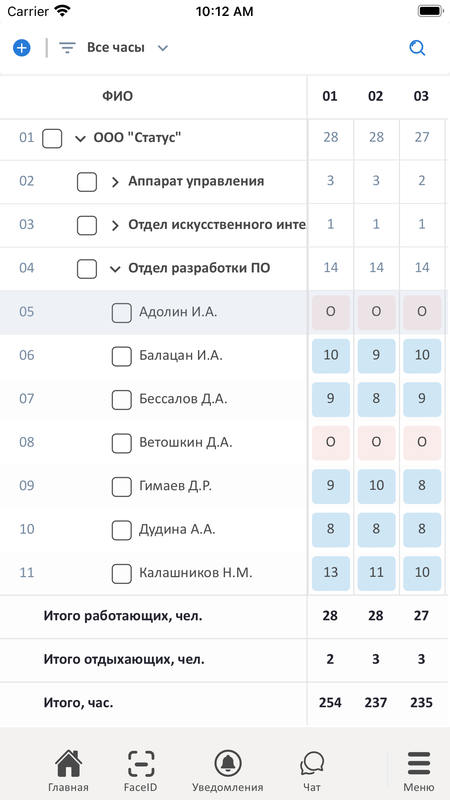 Carrier 10:12 AM

Все часы

|  | ФИО | 01 | 02 | 03 |
|---|---|---|---|---|
| 01 | ООО "Статус" | 28 | 28 | 27 |
| 02 | Аппарат управления | 3 | 3 | 2 |
| 03 | Отдел искусственного инте | 1 | 1 | 1 |
| 04 | Отдел разработки ПО | 14 | 14 | 14 |
| 05 | Адолин И.А. | О | О | О |
| 06 | Балацан И.А. | 10 | 9 | 10 |
| 07 | Бессалов Д.А. | 9 | 8 | 9 |
| 08 | Ветошкин Д.А. | О | О | О |
| 09 | Гимаев Д.Р. | 9 | 10 | 8 |
| 10 | Дудина А.А. | 8 | 8 | 8 |
| 11 | Калашников Н.М. | 13 | 11 | 10 |
|  | Итого работающих, чел. | 28 | 28 | 27 |
|  | Итого отдыхающих, чел. | 2 | 3 | 3 |
|  | Итого, час. | 254 | 237 | 235 |

Главная FaceID Уведомления Чат Меню